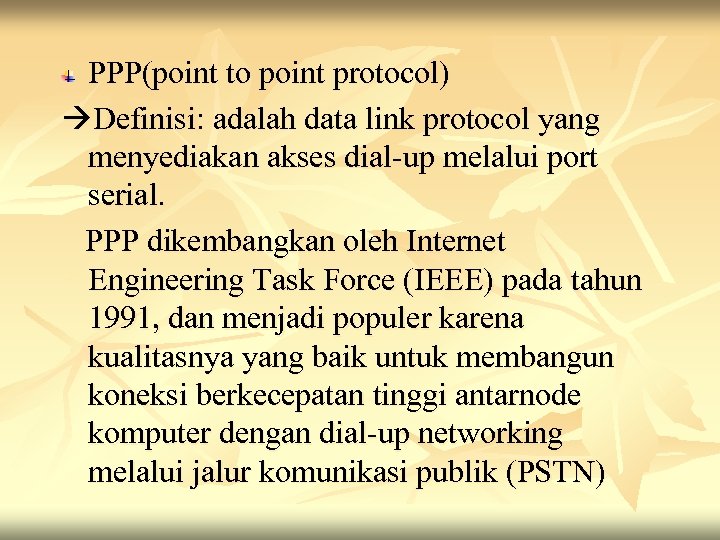 PPP(point to point protocol)

→Definisi: adalah data link protocol yang menyediakan akses dial-up melalui port serial.

PPP dikembangkan oleh Internet Engineering Task Force (IEEE) pada tahun 1991, dan menjadi populer karena kualitasnya yang baik untuk membangun koneksi berkecepatan tinggi antarnode komputer dengan dial-up networking melalui jalur komunikasi publik (PSTN)